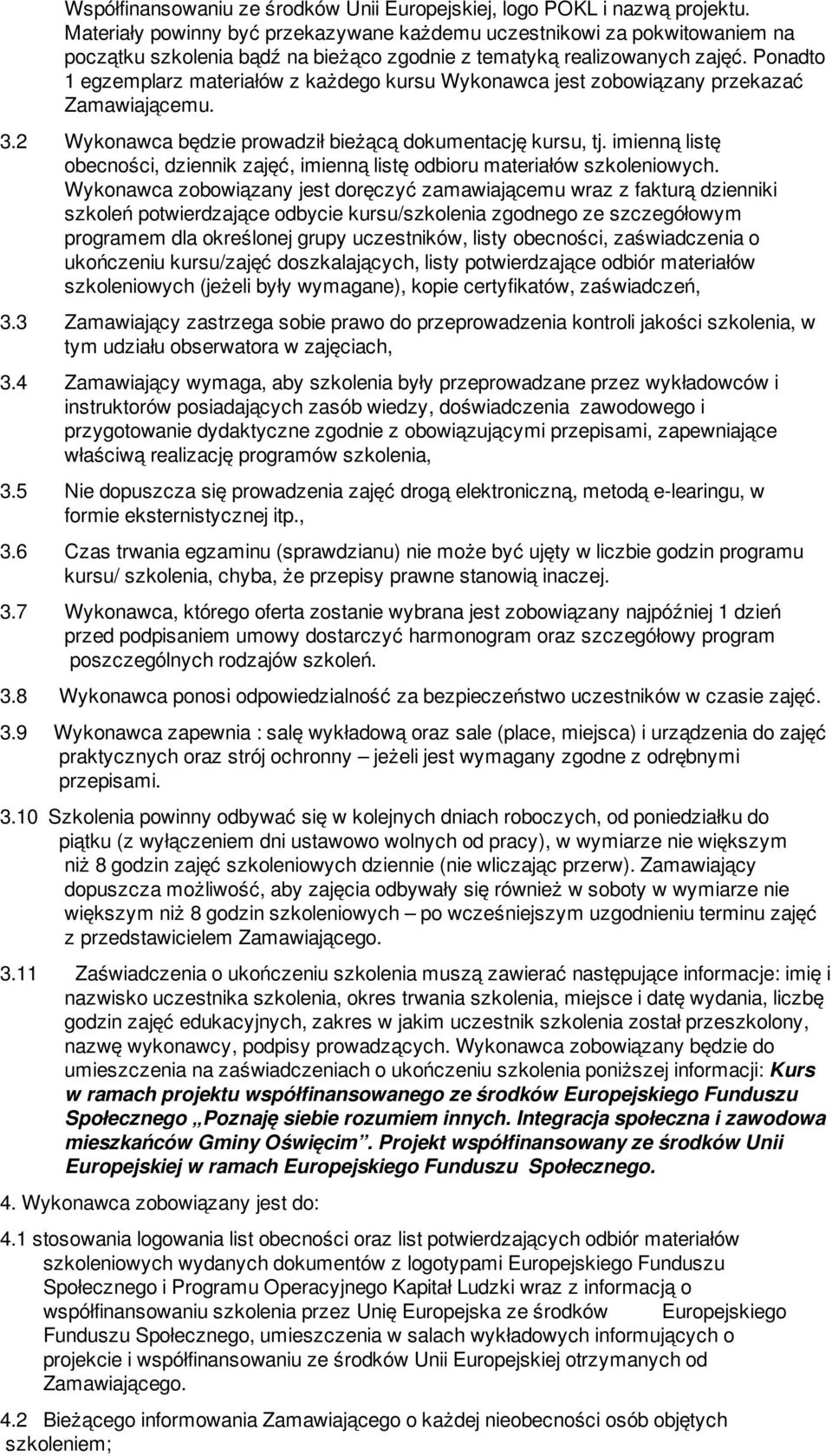 Współfinansowaniu ze środków Unii Europejskiej, logo POKL i nazwą projektu. Materiały powinny być przekazywane każdemu uczestnikowi za pokwitowaniem na początku szkolenia bądź na bieżąco zgodnie z tematyką realizowanych zajęć. Ponadto 1 egzemplarz materiałów z każdego kursu Wykonawca jest zobowiązany przekazać Zamawiającemu.

3.2 Wykonawca będzie prowadził bieżącą dokumentację kursu, tj. imienną listę obecności, dziennik zajęć, imienną listę odbioru materiałów szkoleniowych. Wykonawca zobowiązany jest doręczyć zamawiającemu wraz z fakturą dzienniki szkoleń potwierdzające odbycie kursu/szkolenia zgodnego ze szczegółowym programem dla określonej grupy uczestników, listy obecności, zaświadczenia o ukończeniu kursu/zajęć doszkalających, listy potwierdzające odbiór materiałów szkoleniowych (jeżeli były wymagane), kopie certyfikatów, zaświadczeń,

3.3 Zamawiający zastrzega sobie prawo do przeprowadzenia kontroli jakości szkolenia, w tym udziału obserwatora w zajęciach,

3.4 Zamawiający wymaga, aby szkolenia były przeprowadzane przez wykładowców i instruktorów posiadających zasób wiedzy, doświadczenia zawodowego i przygotowanie dydaktyczne zgodnie z obowiązującymi przepisami, zapewniające właściwą realizację programów szkolenia,

3.5 Nie dopuszcza się prowadzenia zajęć drogą elektroniczną, metodą e-learingu, w formie eksternistycznej itp.,

3.6 Czas trwania egzaminu (sprawdzianu) nie może być ujęty w liczbie godzin programu kursu/ szkolenia, chyba, że przepisy prawne stanowią inaczej.

3.7 Wykonawca, którego oferta zostanie wybrana jest zobowiązany najpóźniej 1 dzień przed podpisaniem umowy dostarczyć harmonogram oraz szczegółowy program poszczególnych rodzajów szkoleń.

3.8 Wykonawca ponosi odpowiedzialność za bezpieczeństwo uczestników w czasie zajęć.

3.9 Wykonawca zapewnia : salę wykładową oraz sale (place, miejsca) i urządzenia do zajęć praktycznych oraz strój ochronny – jeżeli jest wymagany zgodne z odrębnymi przepisami.

3.10 Szkolenia powinny odbywać się w kolejnych dniach roboczych, od poniedziałku do piątku (z wyłączeniem dni ustawowo wolnych od pracy), w wymiarze nie większym niż 8 godzin zajęć szkoleniowych dziennie (nie wliczając przerw). Zamawiający dopuszcza możliwość, aby zajęcia odbywały się również w soboty w wymiarze nie większym niż 8 godzin szkoleniowych – po wcześniejszym uzgodnieniu terminu zajęć z przedstawicielem Zamawiającego.

3.11 Zaświadczenia o ukończeniu szkolenia muszą zawierać następujące informacje: imię i nazwisko uczestnika szkolenia, okres trwania szkolenia, miejsce i datę wydania, liczbę godzin zajęć edukacyjnych, zakres w jakim uczestnik szkolenia został przeszkolony, nazwę wykonawcy, podpisy prowadzących. Wykonawca zobowiązany będzie do umieszczenia na zaświadczeniach o ukończeniu szkolenia poniższej informacji: Kurs w ramach projektu współfinansowanego ze środków Europejskiego Funduszu Społecznego „Poznaję siebie rozumiem innych. Integracja społeczna i zawodowa mieszkańców Gminy Oświęcim”. Projekt współfinansowany ze środków Unii Europejskiej w ramach Europejskiego Funduszu Społecznego.

4. Wykonawca zobowiązany jest do:

4.1 stosowania logowania list obecności oraz list potwierdzających odbiór materiałów szkoleniowych wydanych dokumentów z logotypami Europejskiego Funduszu Społecznego i Programu Operacyjnego Kapitał Ludzki wraz z informacją o współfinansowaniu szkolenia przez Unię Europejska ze środków Europejskiego Funduszu Społecznego, umieszczenia w salach wykładowych informujących o projekcie i współfinansowaniu ze środków Unii Europejskiej otrzymanych od Zamawiającego.

4.2 Bieżącego informowania Zamawiającego o każdej nieobecności osób objętych szkoleniem;